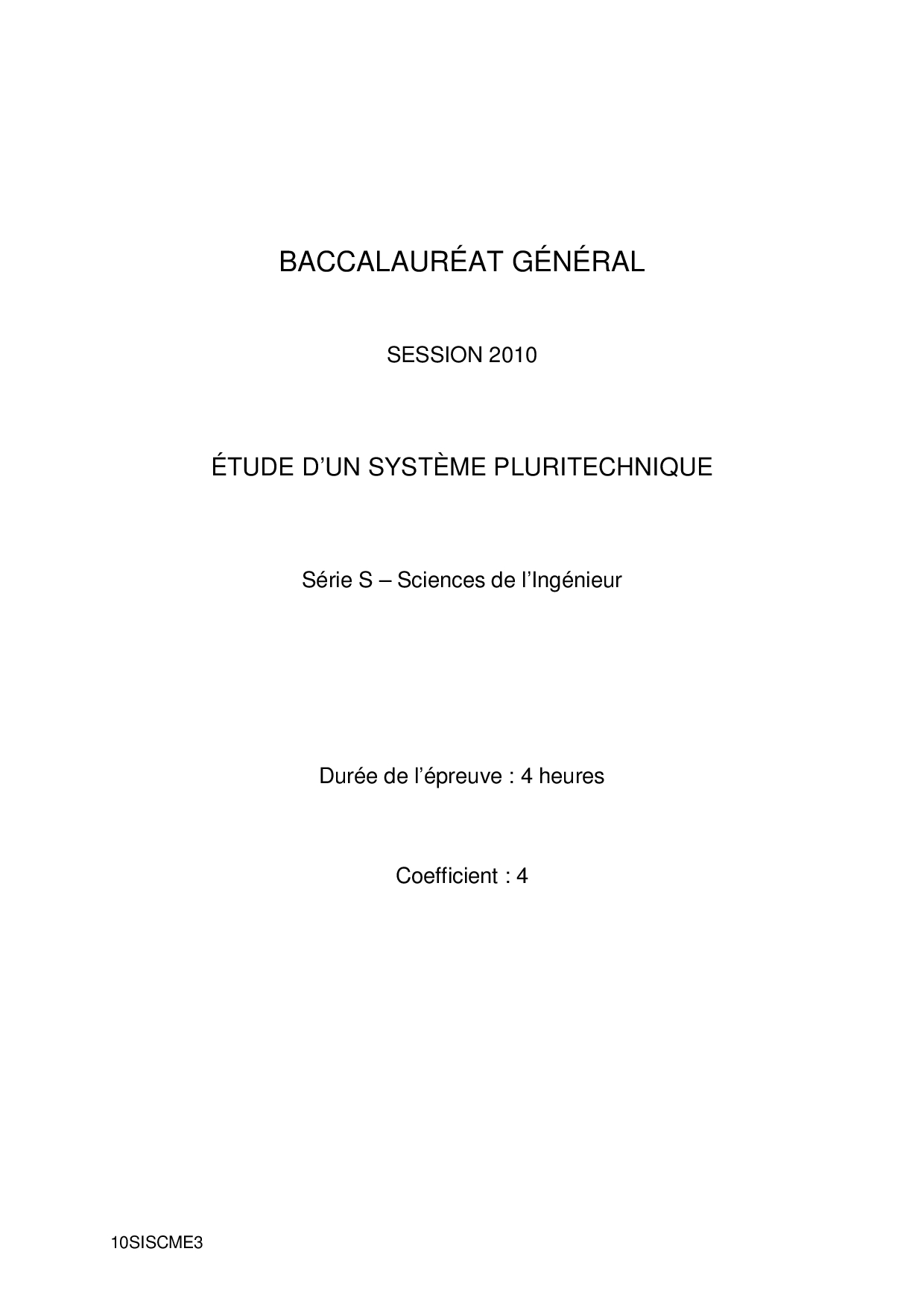 BACCALAURÉAT GÉNÉRAL

SESSION 2010

ÉTUDE D'UN SYSTÈME PLURITECHNIQUE

Série S – Sciences de l'Ingénieur

Durée de l'épreuve : 4 heures

Coefficient : 4

10SISCME3